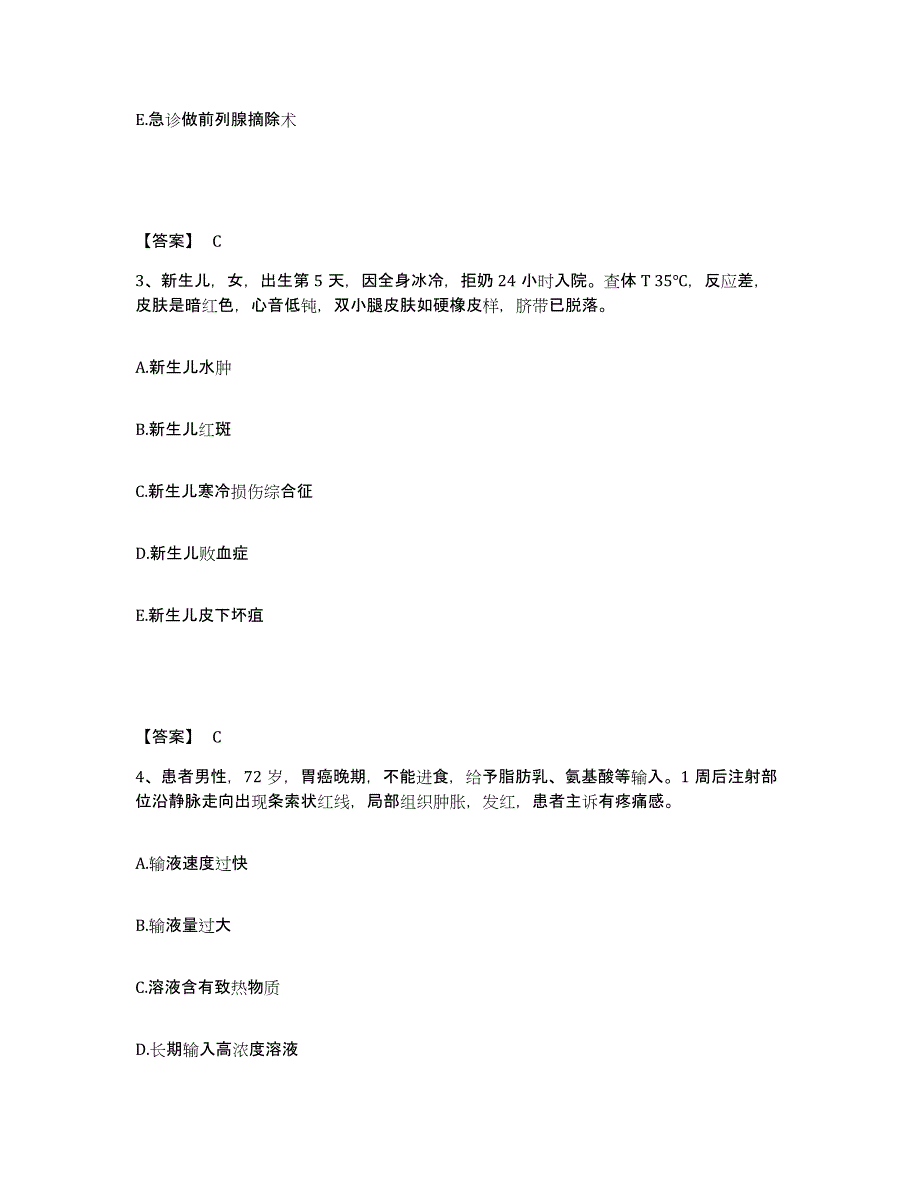 E.急诊做前列腺摘除术

【答案】 C

3、新生儿，女，出生第 5 天，因全身冰冷，拒奶 24 小时入院。查体 T 35℃，反应差，皮肤是暗红色，心音低钝，双小腿皮肤如硬橡皮样，脐带已脱落。

A.新生儿水肿

B.新生儿红斑

C.新生儿寒冷损伤综合征

D.新生儿败血症

E.新生儿皮下坏疽

【答案】 C

4、患者男性，72 岁，胃癌晚期，不能进食，给予脂肪乳、氨基酸等输入。1 周后注射部位沿静脉走向出现条索状红线，局部组织肿胀，发红，患者主诉有疼痛感。

A.输液速度过快

B.输液量过大

C.溶液含有致热物质

D.长期输入高浓度溶液